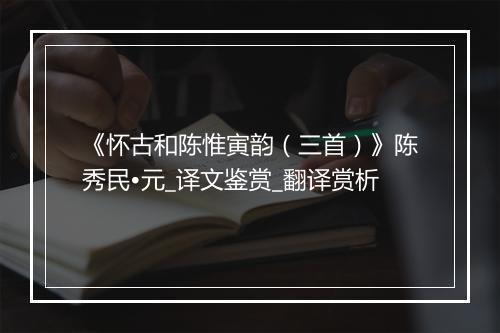 《怀古和陈惟寅韵（三首）》陈秀民•元_译文鉴赏_翻译赏析